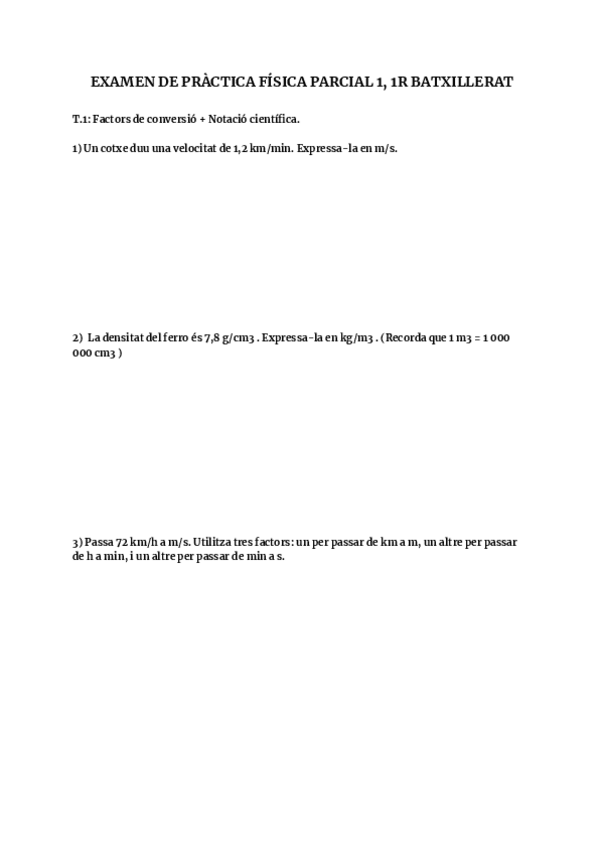 EXAMEN DE PRÀCTICA FÍSICA PARCIAL 1, 1R BATXILLERAT

T.1: Factors de conversió + Notació científica.

1) Un cotxe duu una velocitat de 1,2 km/min. Expressa-la en m/s.

2) La densitat del ferro és 7,8 g/cm3 . Expressa-la en kg/m3 . (Recorda que 1 m3 = 1 000 000 cm3 )

3) Passa 72 km/h a m/s. Utilitza tres factors: un per passar de km a m, un altre per passar de h a min, i un altre per passar de min a s.